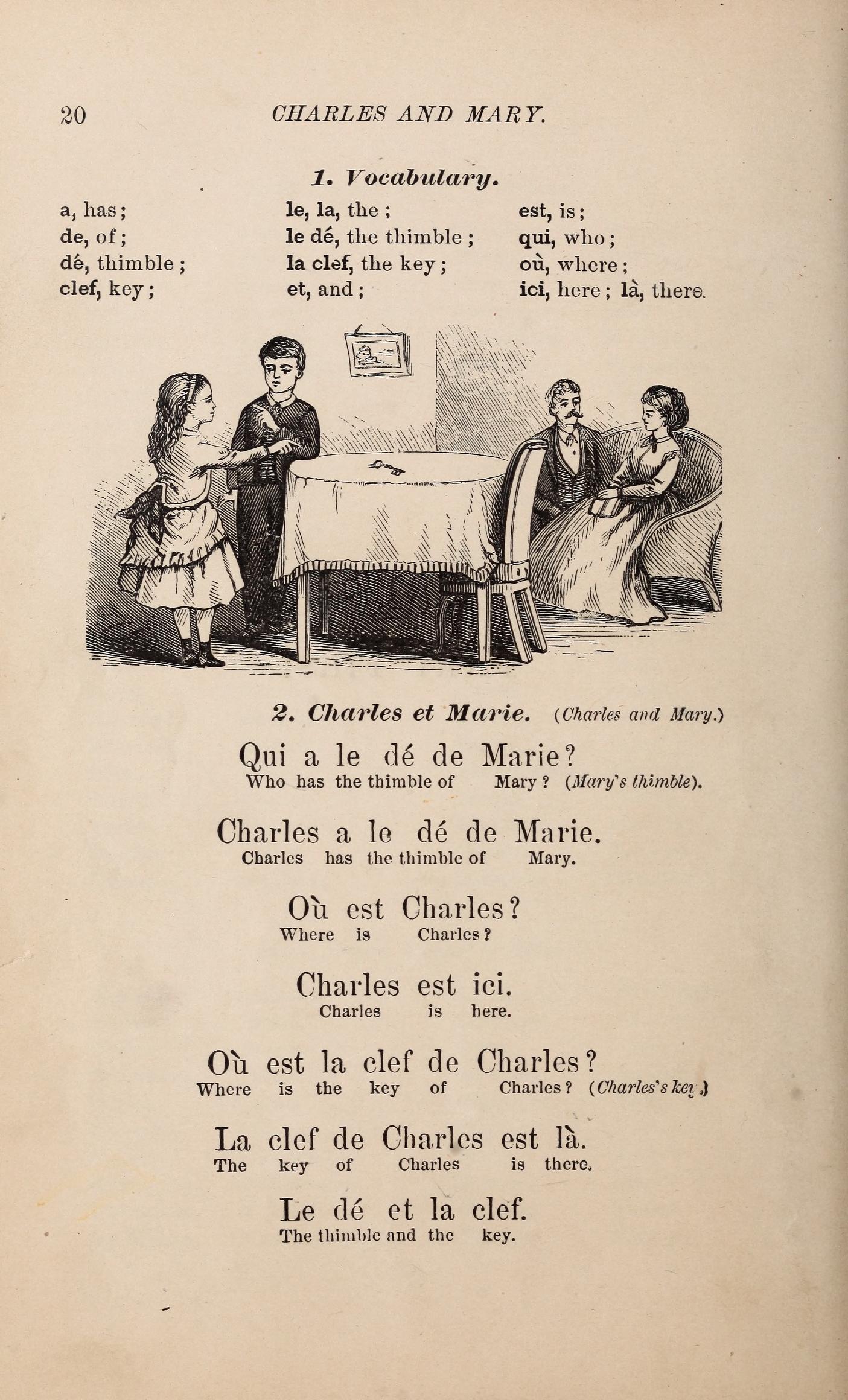 20 CHARLES AND MARY.

1. Vocabulary.

a, has;
de, of;
dé, thimble;
clef, key;

le, la, the;
le dé, the thimble;
la clef, the key;
et, and;

est, is;
qui, who;
où, where;
ici, here; là, there.

2. Charles et Marie. (Charles and Mary.)

Qui a le dé de Marie?
Who has the thimble of Mary? (Mary's thimble).

Charles a le dé de Marie.
Charles has the thimble of Mary.

Où est Charles?
Where is Charles?

Charles est ici.
Charles is here.

Où est la clef de Charles?
Where is the key of Charles? (Charles's key.)

La clef de Charles est là.
The key of Charles is there.

Le dé et la clef.
The thimble and the key.